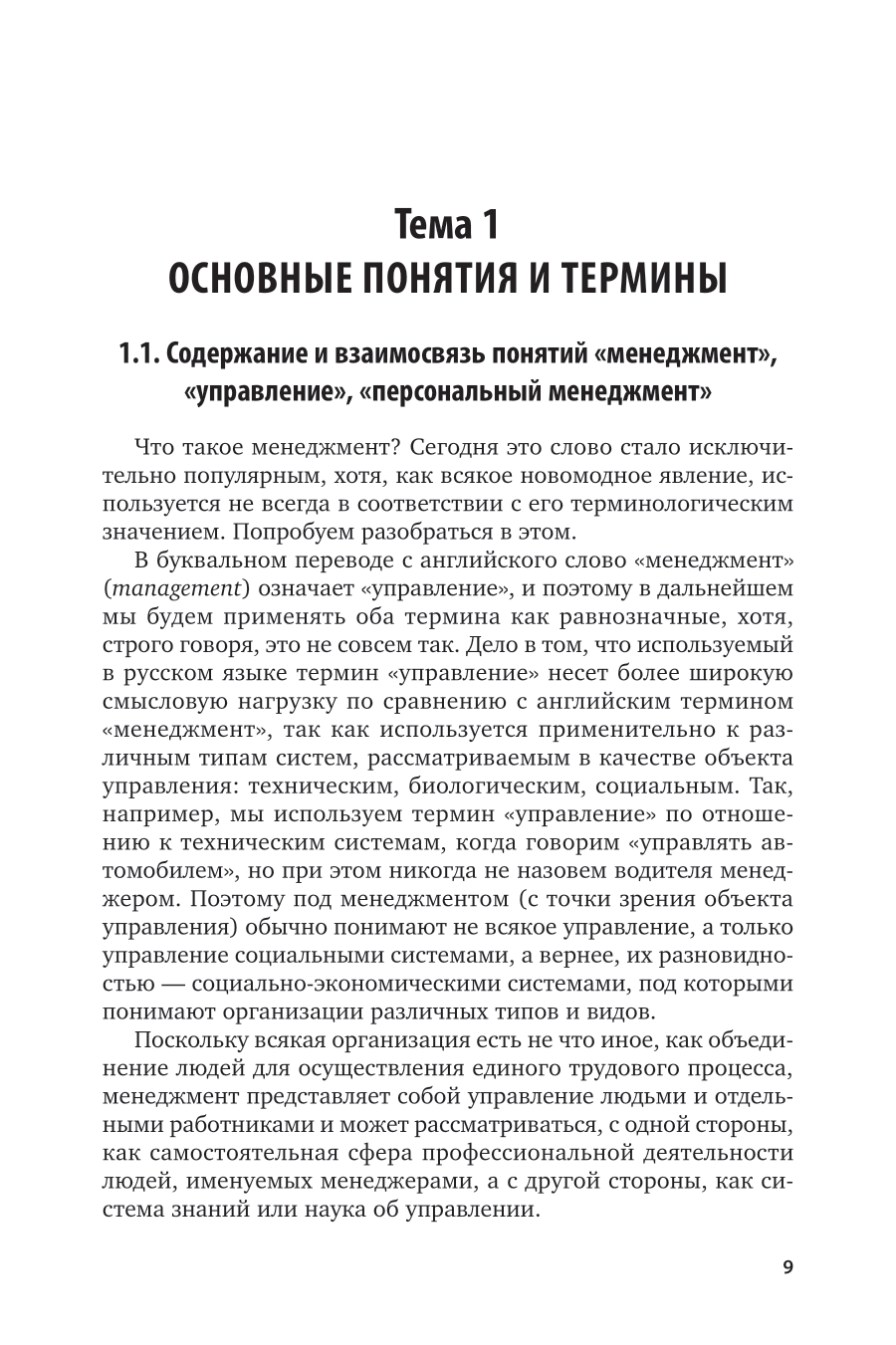 Тема 1
ОСНОВНЫЕ ПОНЯТИЯ И ТЕРМИНЫ

1.1. Содержание и взаимосвязь понятий «менеджмент», «управление», «персональный менеджмент»

Что такое менеджмент? Сегодня это слово стало исключительно популярным, хотя, как всякое новомодное явление, используется не всегда в соответствии с его терминологическим значением. Попробуем разобраться в этом.

В буквальном переводе с английского слово «менеджмент» (management) означает «управление», и поэтому в дальнейшем мы будем применять оба термина как равнозначные, хотя, строго говоря, это не совсем так. Дело в том, что используемый в русском языке термин «управление» несет более широкую смысловую нагрузку по сравнению с английским термином «менеджмент», так как используется применительно к различным типам систем, рассматриваемым в качестве объекта управления: техническим, биологическим, социальным. Так, например, мы используем термин «управление» по отношению к техническим системам, когда говорим «управлять автомобилем», но при этом никогда не назовем водителя менеджером. Поэтому под менеджментом (с точки зрения объекта управления) обычно понимают не всякое управление, а только управление социальными системами, а вернее, их разновидностью — социально-экономическими системами, под которыми понимают организации различных типов и видов.

Поскольку всякая организация есть не что иное, как объединение людей для осуществления единого трудового процесса, менеджмент представляет собой управление людьми и отдельными работниками и может рассматриваться, с одной стороны, как самостоятельная сфера профессиональной деятельности людей, именуемых менеджерами, а с другой стороны, как система знаний или наука об управлении.

9